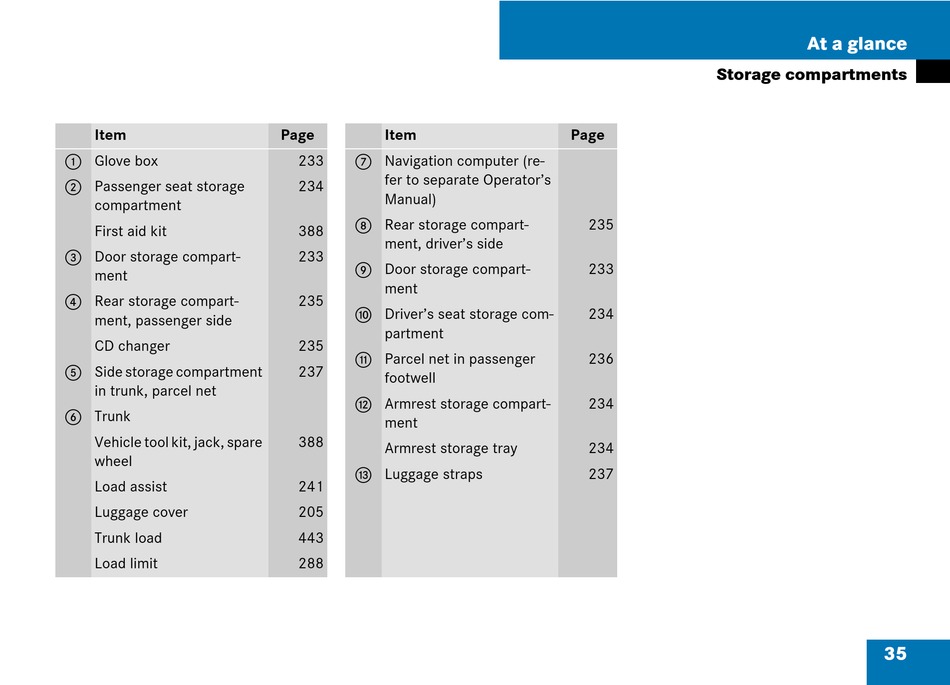 At a glance

Storage compartments

| | Item | Page |
|---|---|---|
| 1 | Glove box | 233 |
| 2 | Passenger seat storage compartment | 234 |
| | First aid kit | 388 |
| 3 | Door storage compartment | 233 |
| 4 | Rear storage compartment, passenger side | 235 |
| | CD changer | 235 |
| 5 | Side storage compartment in trunk, parcel net | 237 |
| 6 | Trunk | |
| | Vehicle tool kit, jack, spare wheel | 388 |
| | Load assist | 241 |
| | Luggage cover | 205 |
| | Trunk load | 443 |
| | Load limit | 288 |

| | Item | Page |
|---|---|---|
| 7 | Navigation computer (refer to separate Operator's Manual) | |
| 8 | Rear storage compartment, driver's side | 235 |
| 9 | Door storage compartment | 233 |
| 10 | Driver's seat storage compartment | 234 |
| 11 | Parcel net in passenger footwell | 236 |
| 12 | Armrest storage compartment | 234 |
| | Armrest storage tray | 234 |
| 13 | Luggage straps | 237 |

35